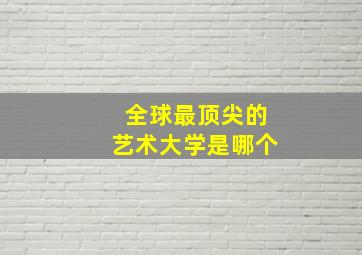 全球最顶尖的
艺术大学是哪个